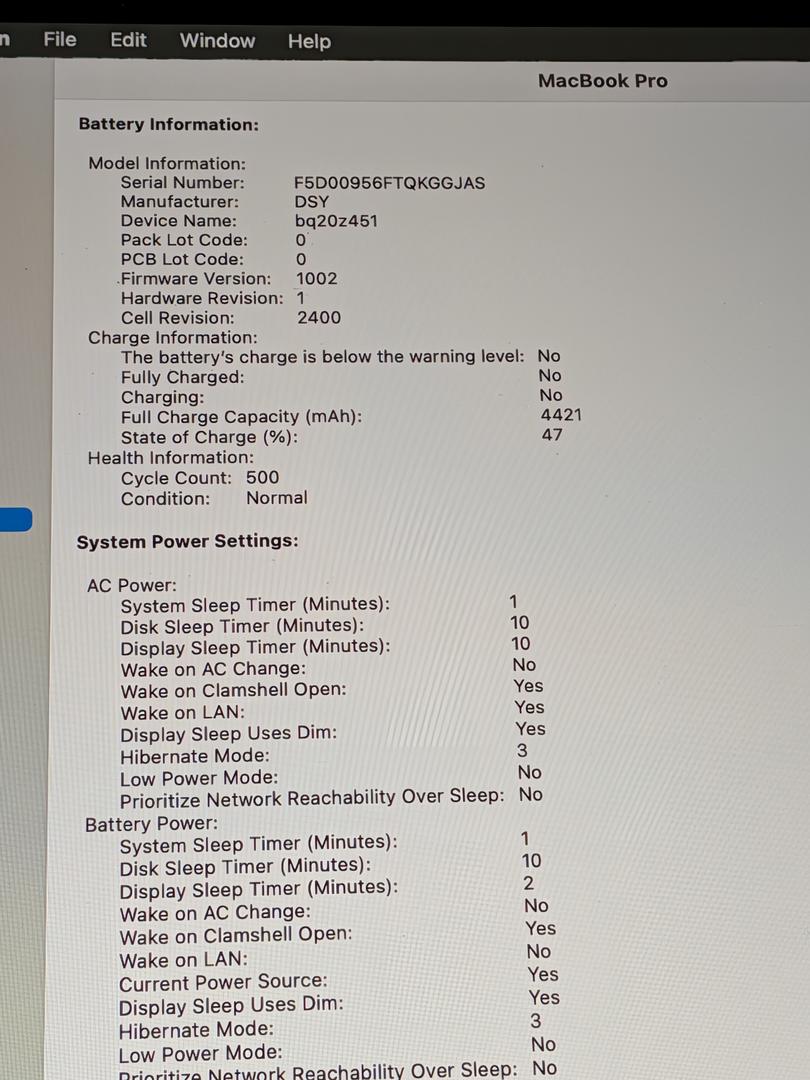 n File Edit Window Help

MacBook Pro

Battery Information:

Model Information:
Serial Number: F5D00956FTQKGGJAS
Manufacturer: DSY
Device Name: bq20z451
Pack Lot Code: 0
PCB Lot Code: 0
Firmware Version: 1002
Hardware Revision: 1
Cell Revision: 2400
Charge Information:
The battery's charge is below the warning level: No
Fully Charged: No
Charging: No
Full Charge Capacity (mAh): 4421
State of Charge (%): 47
Health Information:
Cycle Count: 500
Condition: Normal

System Power Settings:

AC Power:
System Sleep Timer (Minutes): 1
Disk Sleep Timer (Minutes): 10
Display Sleep Timer (Minutes): 10
Wake on AC Change: No
Wake on Clamshell Open: Yes
Wake on LAN: Yes
Display Sleep Uses Dim: Yes
Hibernate Mode: 3
Low Power Mode: No
Prioritize Network Reachability Over Sleep: No
Battery Power:
System Sleep Timer (Minutes): 1
Disk Sleep Timer (Minutes): 10
Display Sleep Timer (Minutes): 2
Wake on AC Change: No
Wake on Clamshell Open: Yes
Wake on LAN: No
Current Power Source: Yes
Display Sleep Uses Dim: Yes
Hibernate Mode: 3
Low Power Mode: No
Prioritize Network Reachability Over Sleep: No